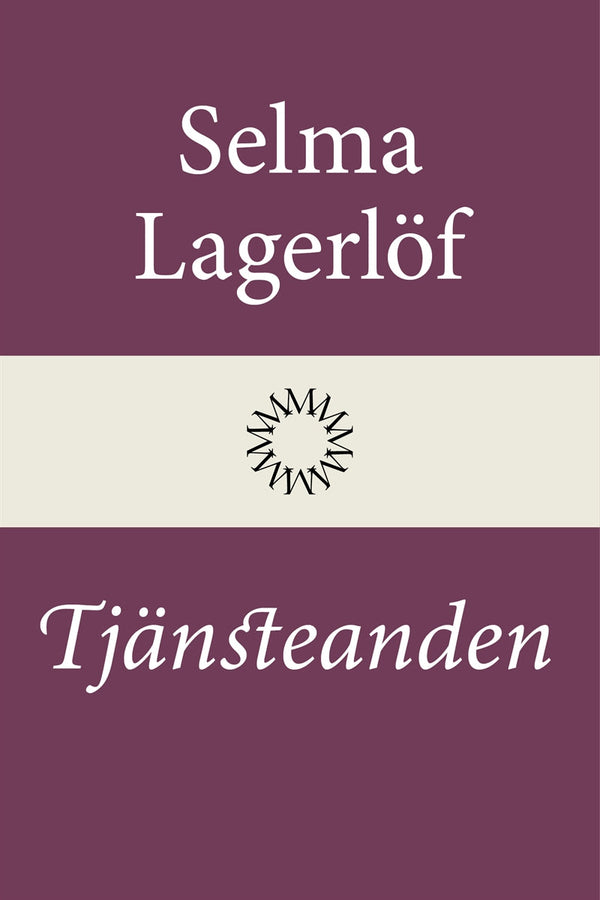 Selma Lagerlöf

Tjänsteanden